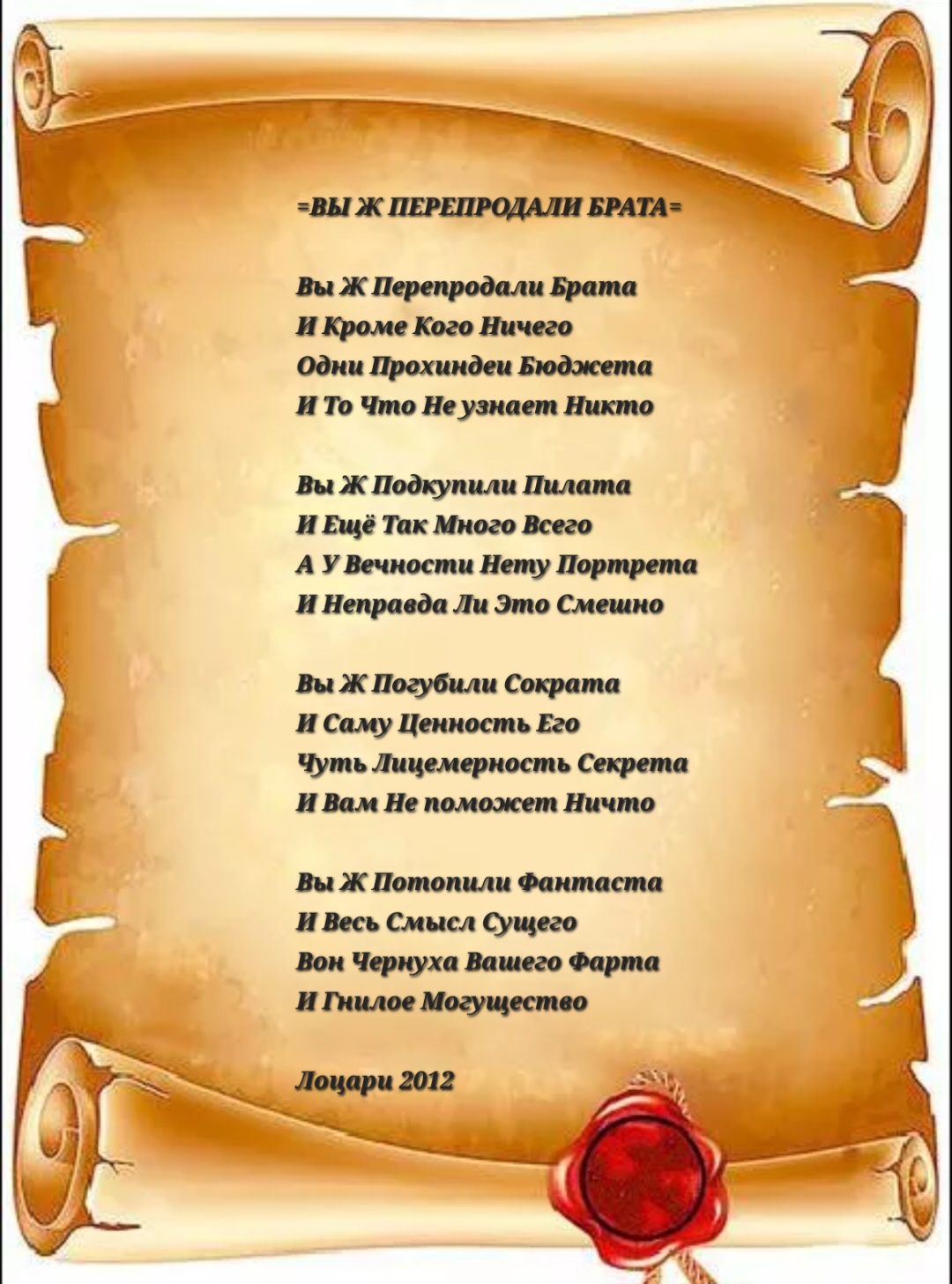 =ВЫ Ж ПЕРЕПРОДАЛИ БРАТА=

Вы Ж Перепродали Брата
И Кроме Кого Ничего
Одни Прохиндеи Бюджета
И То Что Не узнает Никто

Вы Ж Подкупили Пилата
И Ещё Так Много Всего
А У Вечности Нету Портрета
И Неправда Ли Это Смешно

Вы Ж Погубили Сократа
И Саму Ценность Его
Чуть Лицемерность Секрета
И Вам Не поможет Ничто

Вы Ж Потопили Фантаста
И Весь Смысл Сущего
Вон Чернуха Вашего Фарта
И Гнилое Могущество

Лоцари 2012